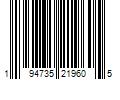 1 94735 21960 5